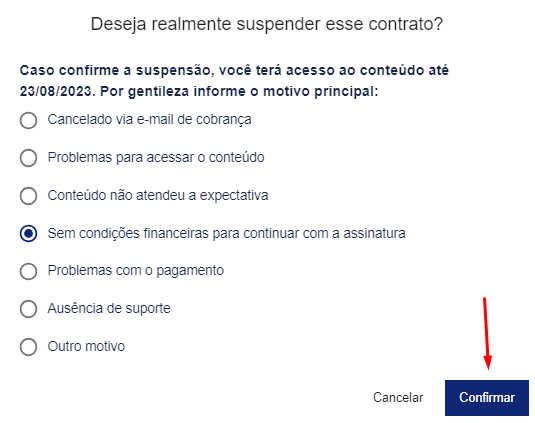 Deseja realmente suspender esse contrato?

Caso confirme a suspensão, você terá acesso ao conteúdo até 23/08/2023. Por gentileza informe o motivo principal:

Cancelado via e-mail de cobrança

Problemas para acessar o conteúdo

Conteúdo não atendeu a expectativa

Sem condições financeiras para continuar com a assinatura

Problemas com o pagamento

Ausência de suporte

Outro motivo

Cancelar

Confirmar